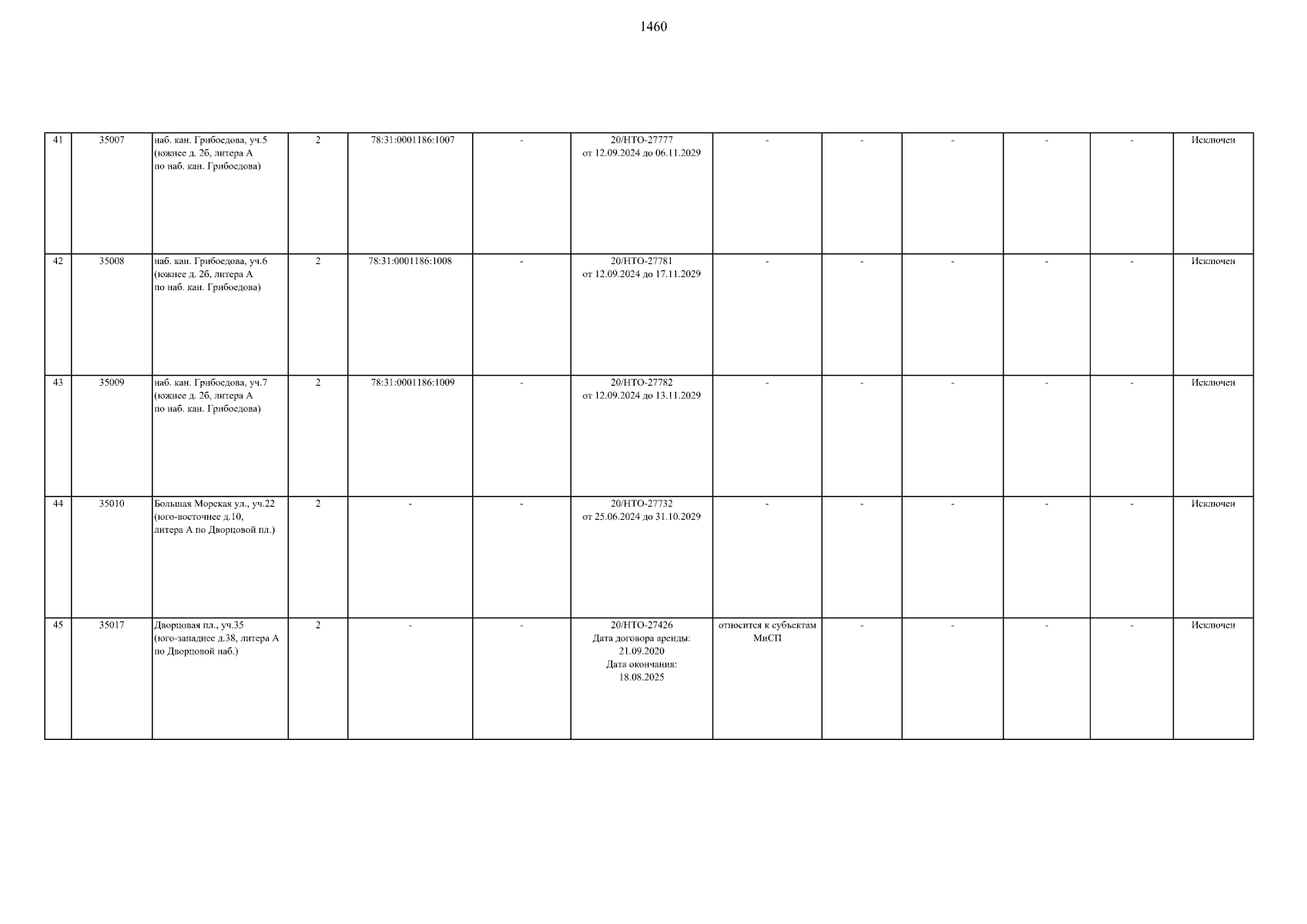 1460

| 41 | 35007 | наб. кан. Грибоедова, уч.5 (южнее д. 2б, литера А по наб. кан. Грибоедова) | 2 | 78:31:0001186:1007 | - | 20/НТО-27777 от 12.09.2024 до 06.11.2029 | - | - | - | - | - | Исключен |
|---|---|---|---|---|---|---|---|---|---|---|---|---|
| 42 | 35008 | наб. кан. Грибоедова, уч.6 (южнее д. 2б, литера А по наб. кан. Грибоедова) | 2 | 78:31:0001186:1008 | - | 20/НТО-27781 от 12.09.2024 до 17.11.2029 | - | - | - | - | - | Исключен |
| 43 | 35009 | наб. кан. Грибоедова, уч.7 (южнее д. 2б, литера А по наб. кан. Грибоедова) | 2 | 78:31:0001186:1009 | - | 20/НТО-27782 от 12.09.2024 до 13.11.2029 | - | - | - | - | - | Исключен |
| 44 | 35010 | Большая Морская ул., уч.22 (юго-восточнее д.10, литера А по Дворцовой пл.) | 2 | - | - | 20/НТО-27732 от 25.06.2024 до 31.10.2029 | - | - | - | - | - | Исключен |
| 45 | 35017 | Дворцовая пл., уч.35 (юго-западнее д.38, литера А по Дворцовой наб.) | 2 | - | - | 20/НТО-27426 Дата договора аренды: 21.09.2020 Дата окончания: 18.08.2025 | относится к субъектам МиСП | - | - | - | - | Исключен |